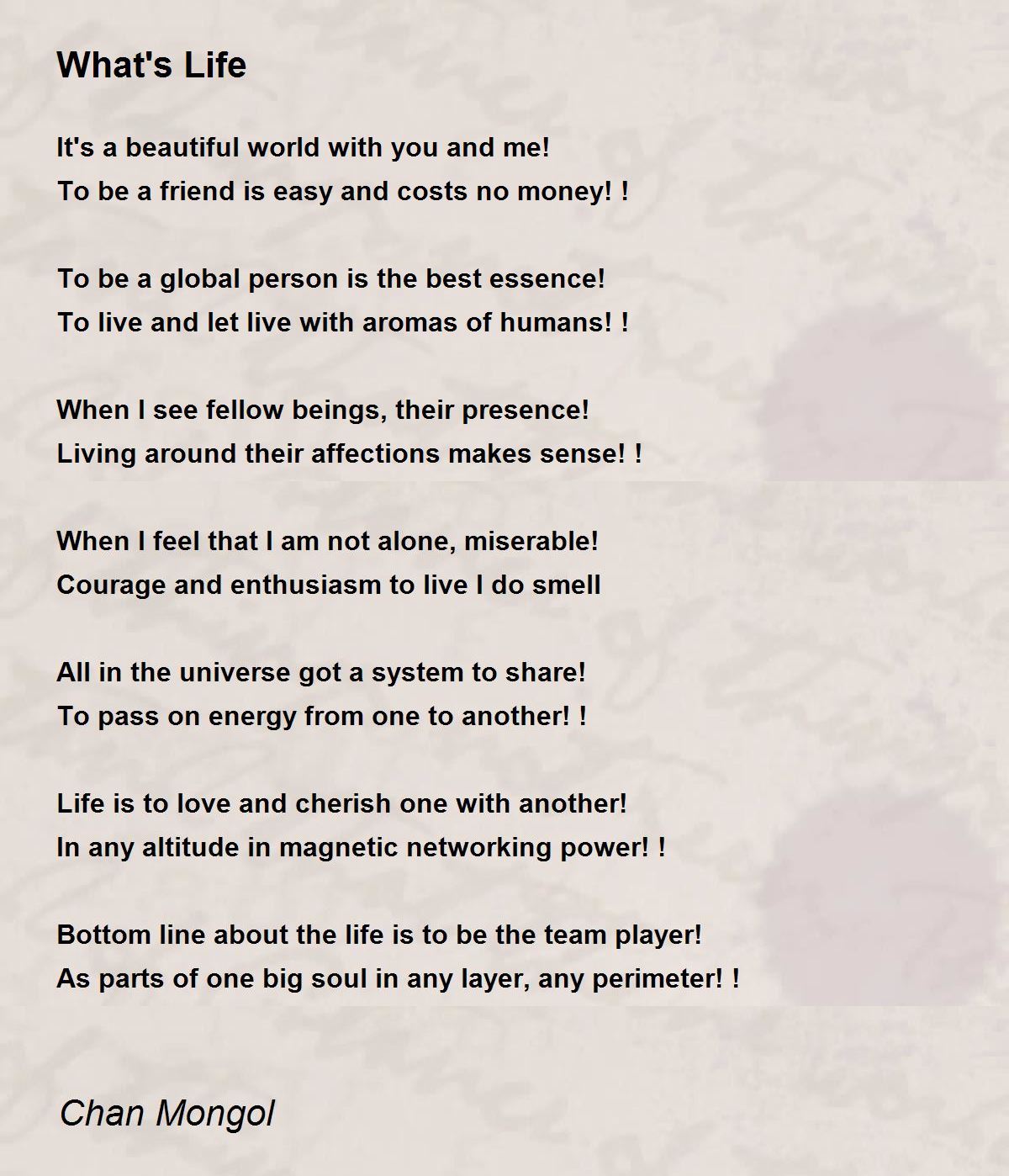 What's Life

It's a beautiful world with you and me!
To be a friend is easy and costs no money! !

To be a global person is the best essence!
To live and let live with aromas of humans! !

When I see fellow beings, their presence!
Living around their affections makes sense! !

When I feel that I am not alone, miserable!
Courage and enthusiasm to live I do smell

All in the universe got a system to share!
To pass on energy from one to another! !

Life is to love and cherish one with another!
In any altitude in magnetic networking power! !

Bottom line about the life is to be the team player!
As parts of one big soul in any layer, any perimeter! !

Chan Mongol